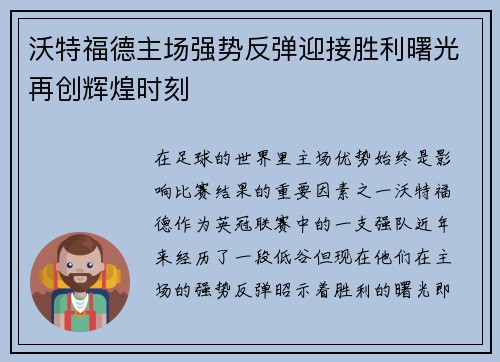 沃特福德主场强势反弹迎接胜利曙光再创辉煌时刻

在足球的世界里主场优势始终是影响比赛结果的重要因素之一沃特福德作为英冠联赛中的一支强队近年来经历了一段低谷但现在他们在主场的强势反弹昭示着胜利的曙光即